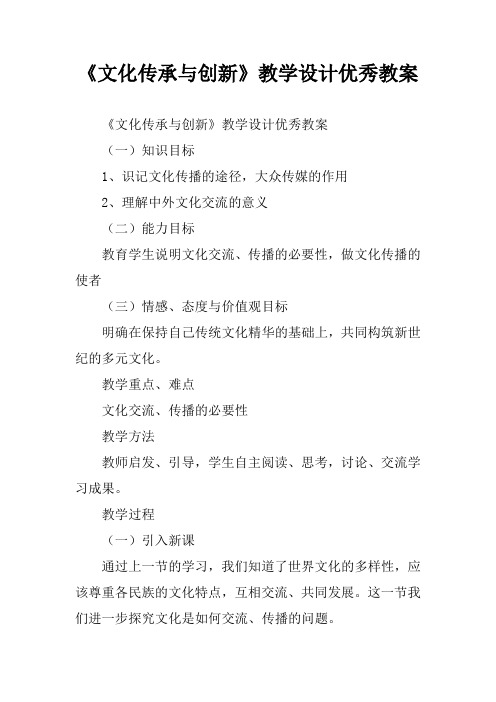 《文化传承与创新》教学设计优秀教案

《文化传承与创新》教学设计优秀教案

（一）知识目标

1、识记文化传播的途径，大众传媒的作用

2、理解中外文化交流的意义

（二）能力目标

教育学生说明文化交流、传播的必要性，做文化传播的使者

（三）情感、态度与价值观目标

明确在保持自己传统文化精华的基础上，共同构筑新世纪的多元文化。

教学重点、难点

文化交流、传播的必要性

教学方法

教师启发、引导，学生自主阅读、思考，讨论、交流学习成果。

教学过程

（一）引入新课

通过上一节的学习，我们知道了世界文化的多样性，应该尊重各民族的文化特点，互相交流、共同发展。这一节我们进一步探究文化是如何交流、传播的问题。